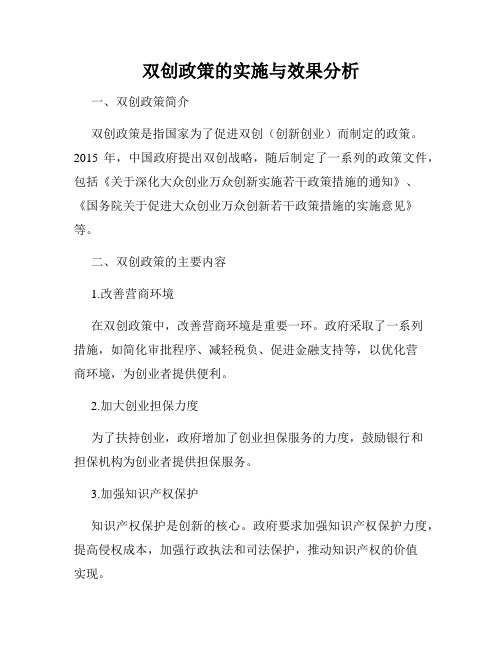 双创政策的实施与效果分析

一、双创政策简介

双创政策是指国家为了促进双创（创新创业）而制定的政策。2015 年，中国政府提出双创战略，随后制定了一系列的政策文件，包括《关于深化大众创业万众创新实施若干政策措施的通知》、《国务院关于促进大众创业万众创新若干政策措施的实施意见》等。

二、双创政策的主要内容

1.改善营商环境

在双创政策中，改善营商环境是重要一环。政府采取了一系列措施，如简化审批程序、减轻税负、促进金融支持等，以优化营商环境，为创业者提供便利。

2.加大创业担保力度

为了扶持创业，政府增加了创业担保服务的力度，鼓励银行和担保机构为创业者提供担保服务。

3.加强知识产权保护

知识产权保护是创新的核心。政府要求加强知识产权保护力度，提高侵权成本，加强行政执法和司法保护，推动知识产权的价值实现。